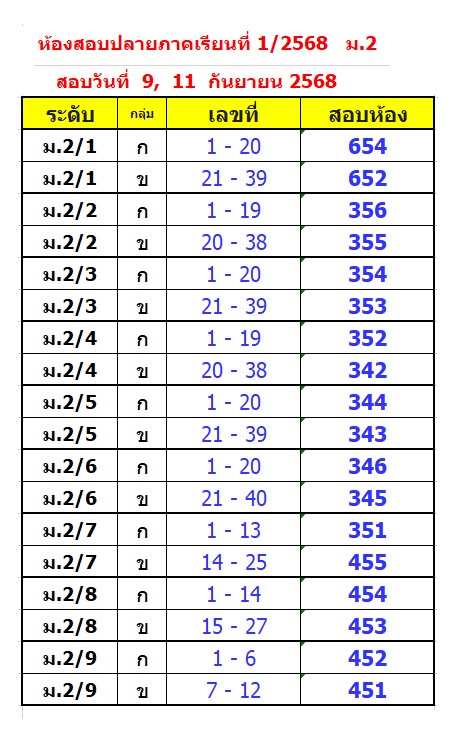 ห้องสอบปลายภาคเรียนที่ 1/2568 ม.2

สอบวันที่ 9, 11 กันยายน 2568

| ระดับ | กลุ่ม | เลขที่ | สอบห้อง |
|---|---|---|---|
| ม.2/1 | ก | 1 - 20 | 654 |
| ม.2/1 | ข | 21 - 39 | 652 |
| ม.2/2 | ก | 1 - 19 | 356 |
| ม.2/2 | ข | 20 - 38 | 355 |
| ม.2/3 | ก | 1 - 20 | 354 |
| ม.2/3 | ข | 21 - 39 | 353 |
| ม.2/4 | ก | 1 - 19 | 352 |
| ม.2/4 | ข | 20 - 38 | 342 |
| ม.2/5 | ก | 1 - 20 | 344 |
| ม.2/5 | ข | 21 - 39 | 343 |
| ม.2/6 | ก | 1 - 20 | 346 |
| ม.2/6 | ข | 21 - 40 | 345 |
| ม.2/7 | ก | 1 - 13 | 351 |
| ม.2/7 | ข | 14 - 25 | 455 |
| ม.2/8 | ก | 1 - 14 | 454 |
| ม.2/8 | ข | 15 - 27 | 453 |
| ม.2/9 | ก | 1 - 6 | 452 |
| ม.2/9 | ข | 7 - 12 | 451 |